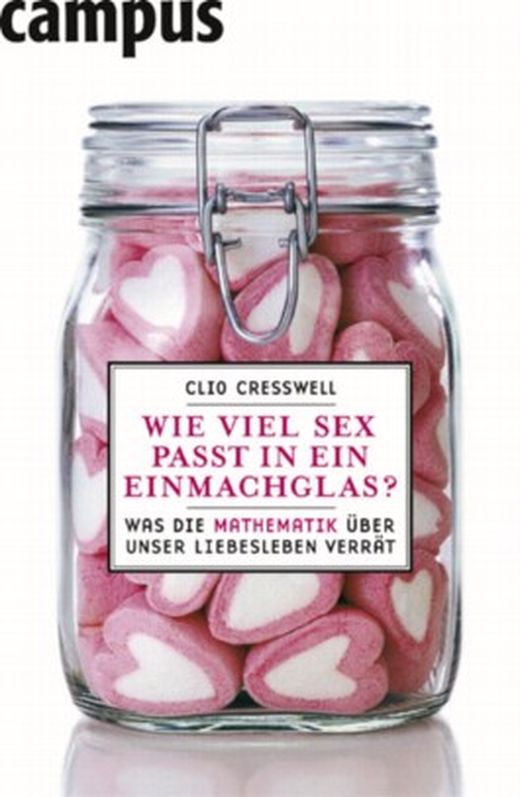 campus

CLIO CRESSWELL

WIE VIEL SEX PASST IN EIN EINMACHGLAS?

WAS DIE MATHEMATIK ÜBER UNSER LIEBESLEBEN VERRÄT